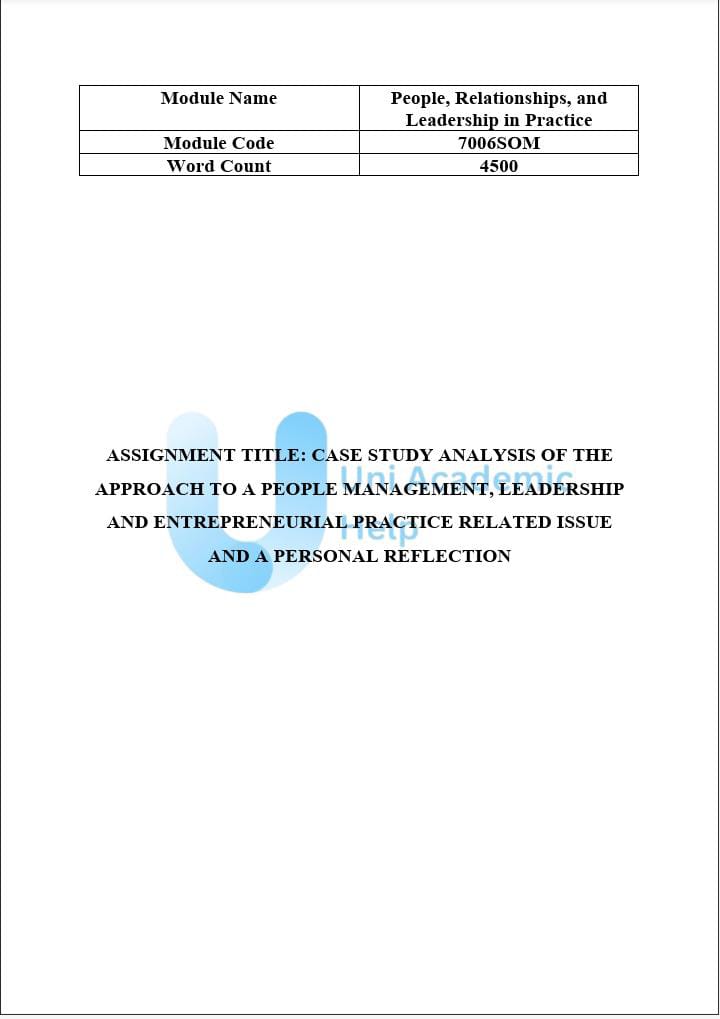 | Module Name | People, Relationships, and Leadership in Practice |
|---|---|
| Module Code | 7006SOM |
| Word Count | 4500 |

Uni Academic Help

ASSIGNMENT TITLE: CASE STUDY ANALYSIS OF THE APPROACH TO A PEOPLE MANAGEMENT, LEADERSHIP AND ENTREPRENEURIAL PRACTICE RELATED ISSUE AND A PERSONAL REFLECTION